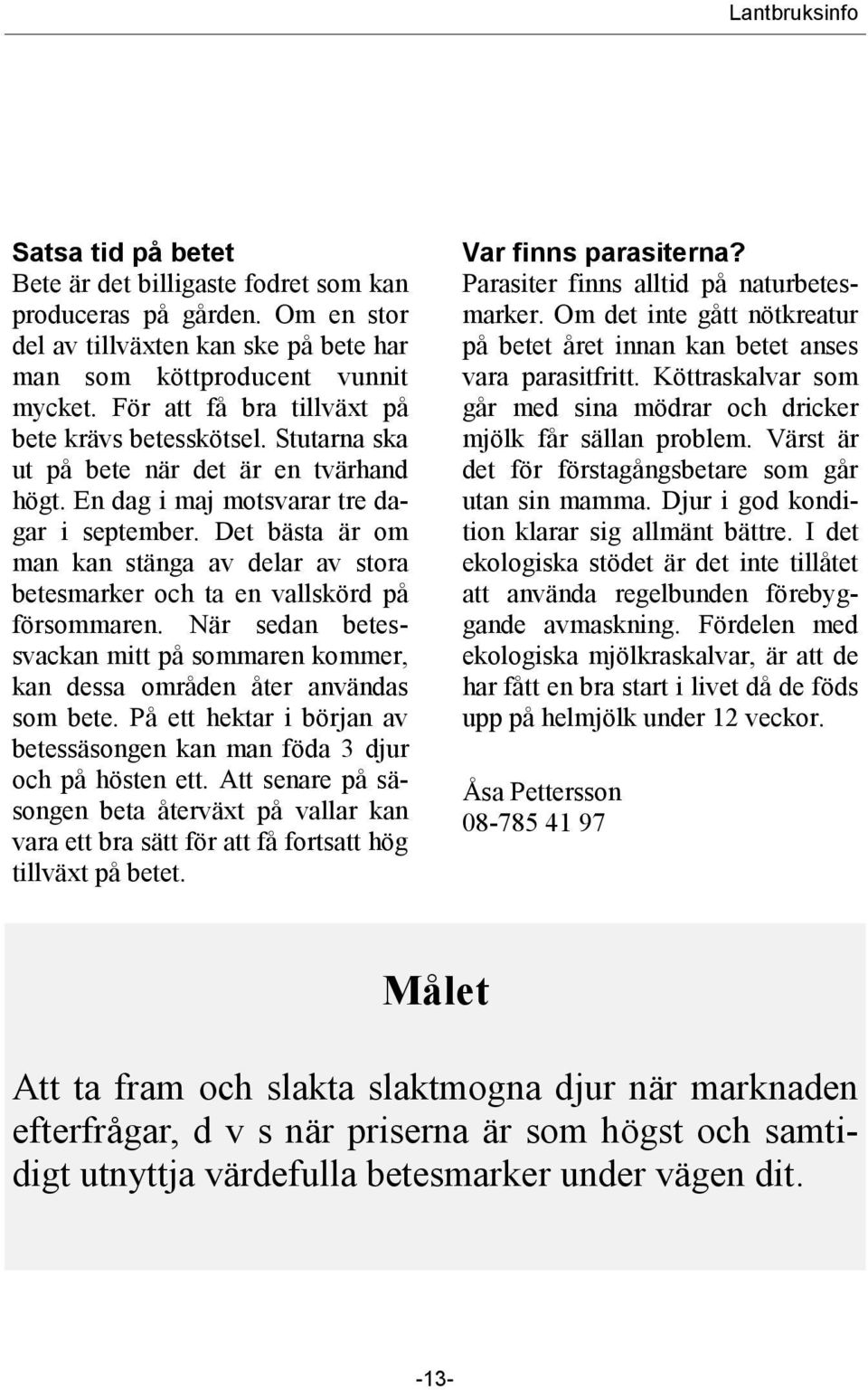 Lantbruksinfo

Satsa tid på betet
Bete är det billigaste fodret som kan produceras på gården. Om en stor del av tillväxten kan ske på bete har man som köttproducent vunnit mycket. För att få bra tillväxt på bete krävs betesskötsel. Stutarna ska ut på bete när det är en tvärhand högt. En dag i maj motsvarar tre dagar i september. Det bästa är om man kan stänga av delar av stora betesmarker och ta en vallskörd på försommaren. När sedan betessvackan mitt på sommaren kommer, kan dessa områden åter användas som bete. På ett hektar i början av betessäsongen kan man föda 3 djur och på hösten ett. Att senare på säsongen beta återväxt på vallar kan vara ett bra sätt för att få fortsatt hög tillväxt på betet.

Var finns parasiterna?
Parasiter finns alltid på naturbetesmarker. Om det inte gått nötkreatur på betet året innan kan betet anses vara parasitfritt. Köttraskalvar som går med sina mödrar och dricker mjölk får sällan problem. Värst är det för förstagångsbetare som går utan sin mamma. Djur i god kondition klarar sig allmänt bättre. I det ekologiska stödet är det inte tillåtet att använda regelbunden förebyggande avmaskning. Fördelen med ekologiska mjölkraskalvar, är att de har fått en bra start i livet då de föds upp på helmjölk under 12 veckor.

Åsa Pettersson
08-785 41 97

Målet

Att ta fram och slakta slaktmogna djur när marknaden efterfrågar, d v s när priserna är som högst och samtidigt utnyttja värdefulla betesmarker under vägen dit.

-13-